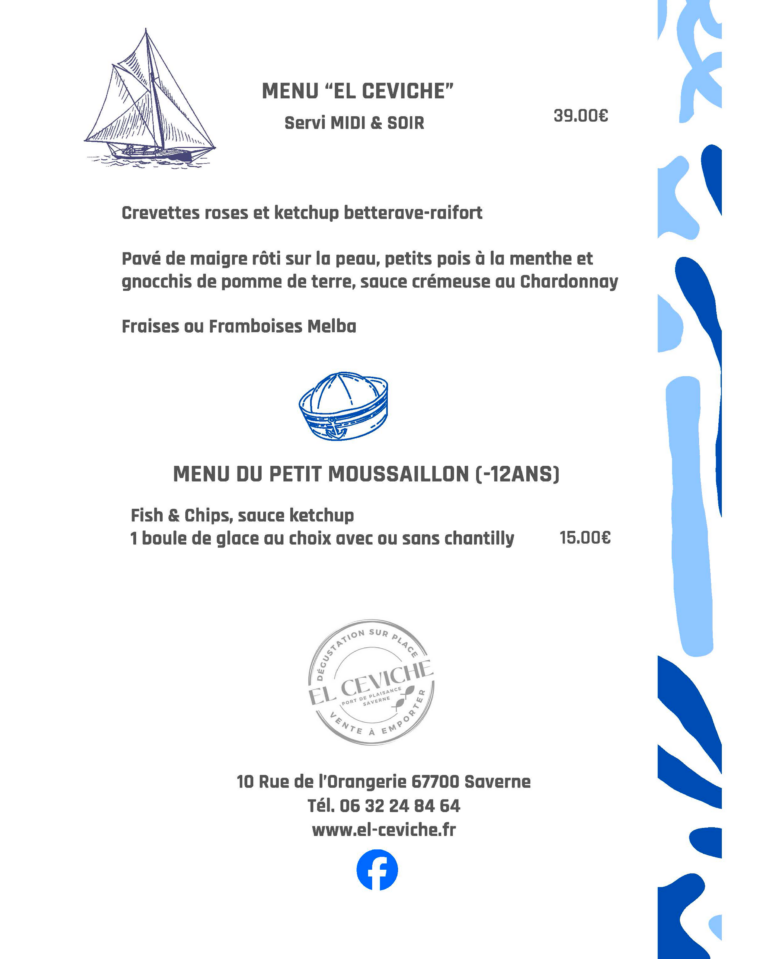 MENU "EL CEVICHE"

Servi MIDI & SOIR

39.00€

Crevettes roses et ketchup betterave-raifort

Pavé de maigre rôti sur la peau, petits pois à la menthe et gnocchis de pomme de terre, sauce crémeuse au Chardonnay

Fraises ou Framboises Melba

MENU DU PETIT MOUSSAILLON (-12ANS)

Fish & Chips, sauce ketchup
1 boule de glace au choix avec ou sans chantilly

15.00€

DÉGUSTATION SUR PLACE
EL CEVICHE
PORT DE PLAISANCE SAVERNE
VENTE À EMPORTER

10 Rue de l'Orangerie 67700 Saverne
Tél. 06 32 24 84 64
www.el-ceviche.fr